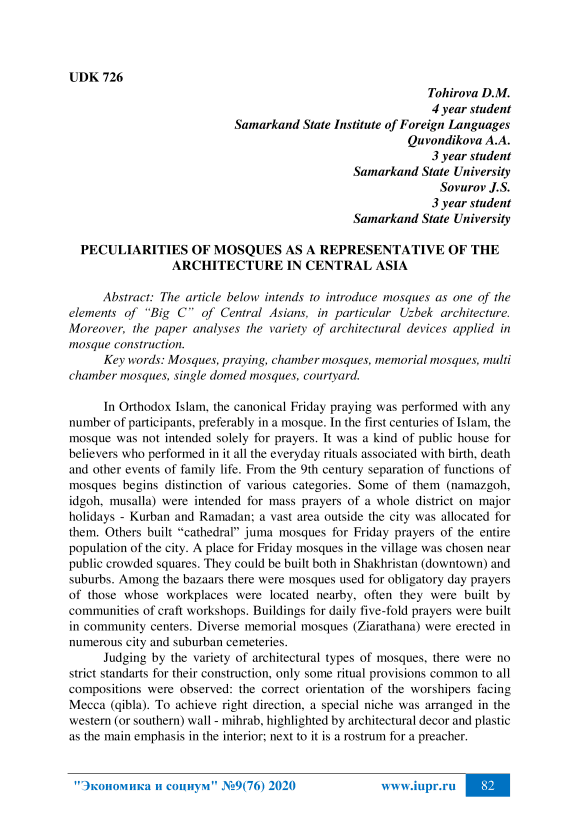 UDK 726

Tohirova D.M.
4 year student
Samarkand State Institute of Foreign Languages
Quvondikova A.A.
3 year student
Samarkand State University
Sovurov J.S.
3 year student
Samarkand State University

PECULIARITIES OF MOSQUES AS A REPRESENTATIVE OF THE ARCHITECTURE IN CENTRAL ASIA

Abstract: The article below intends to introduce mosques as one of the elements of "Big C" of Central Asians, in particular Uzbek architecture. Moreover, the paper analyses the variety of architectural devices applied in mosque construction.

Key words: Mosques, praying, chamber mosques, memorial mosques, multi chamber mosques, single domed mosques, courtyard.

In Orthodox Islam, the canonical Friday praying was performed with any number of participants, preferably in a mosque. In the first centuries of Islam, the mosque was not intended solely for prayers. It was a kind of public house for believers who performed in it all the everyday rituals associated with birth, death and other events of family life. From the 9th century separation of functions of mosques begins distinction of various categories. Some of them (namazgoh, idgoh, musalla) were intended for mass prayers of a whole district on major holidays - Kurban and Ramadan; a vast area outside the city was allocated for them. Others built "cathedral" juma mosques for Friday prayers of the entire population of the city. A place for Friday mosques in the village was chosen near public crowded squares. They could be built both in Shakhristan (downtown) and suburbs. Among the bazaars there were mosques used for obligatory day prayers of those whose workplaces were located nearby, often they were built by communities of craft workshops. Buildings for daily five-fold prayers were built in community centers. Diverse memorial mosques (Ziarathana) were erected in numerous city and suburban cemeteries.

Judging by the variety of architectural types of mosques, there were no strict standarts for their construction, only some ritual provisions common to all compositions were observed: the correct orientation of the worshipers facing Mecca (qibla). To achieve right direction, a special niche was arranged in the western (or southern) wall - mihrab, highlighted by architectural decor and plastic as the main emphasis in the interior; next to it is a rostrum for a preacher.

"Экономика и социум" №9(76) 2020 www.iupr.ru 82